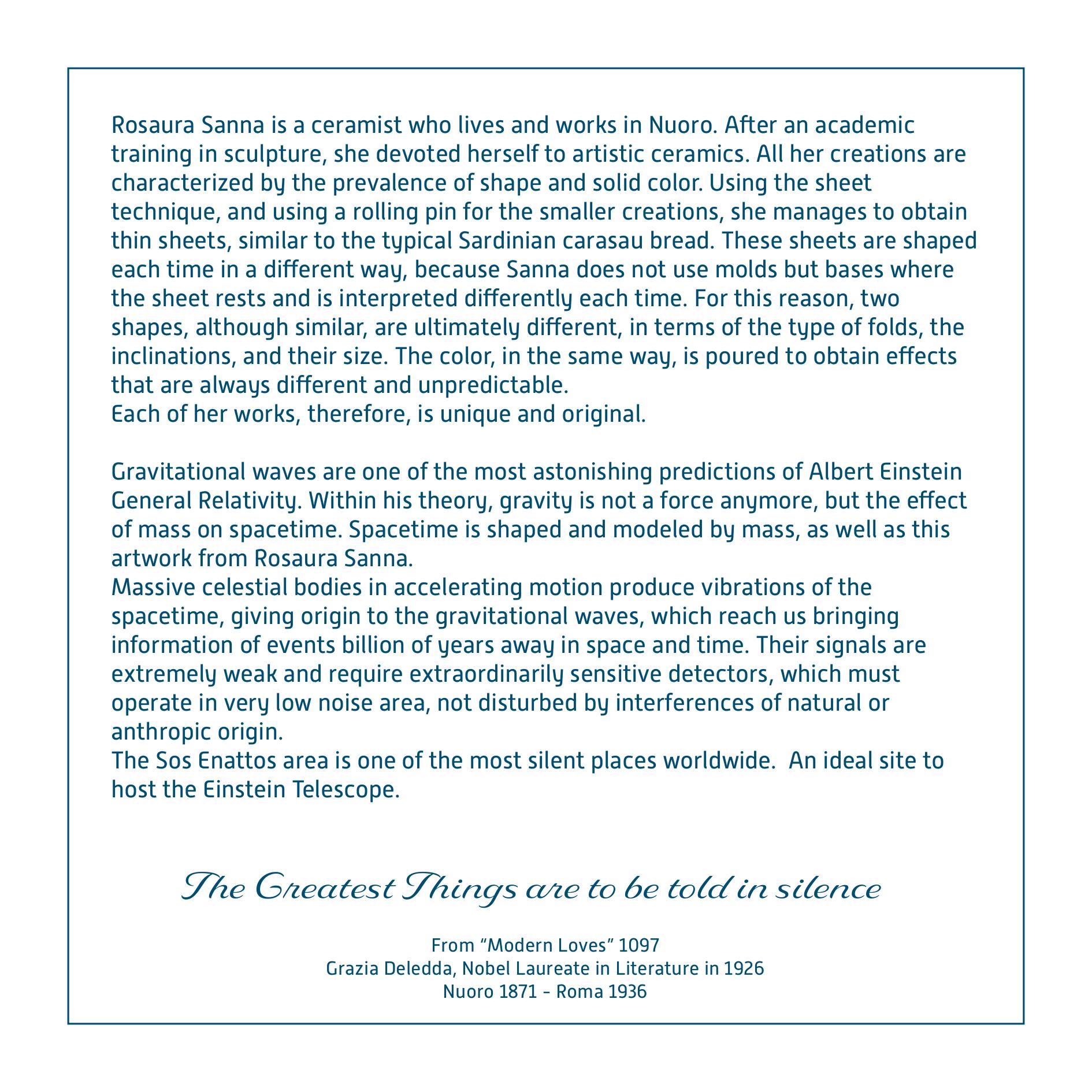 Rosaura Sanna is a ceramist who lives and works in Nuoro. After an academic training in sculpture, she devoted herself to artistic ceramics. All her creations are characterized by the prevalence of shape and solid color. Using the sheet technique, and using a rolling pin for the smaller creations, she manages to obtain thin sheets, similar to the typical Sardinian carasau bread. These sheets are shaped each time in a different way, because Sanna does not use molds but bases where the sheet rests and is interpreted differently each time. For this reason, two shapes, although similar, are ultimately different, in terms of the type of folds, the inclinations, and their size. The color, in the same way, is poured to obtain effects that are always different and unpredictable.
Each of her works, therefore, is unique and original.

Gravitational waves are one of the most astonishing predictions of Albert Einstein General Relativity. Within his theory, gravity is not a force anymore, but the effect of mass on spacetime. Spacetime is shaped and modeled by mass, as well as this artwork from Rosaura Sanna.
Massive celestial bodies in accelerating motion produce vibrations of the spacetime, giving origin to the gravitational waves, which reach us bringing information of events billion of years away in space and time. Their signals are extremely weak and require extraordinarily sensitive detectors, which must operate in very low noise area, not disturbed by interferences of natural or anthropic origin.
The Sos Enattos area is one of the most silent places worldwide. An ideal site to host the Einstein Telescope.

The Greatest Things are to be told in silence

From “Modern Loves” 1097
Grazia Deledda, Nobel Laureate in Literature in 1926
Nuoro 1871 - Roma 1936